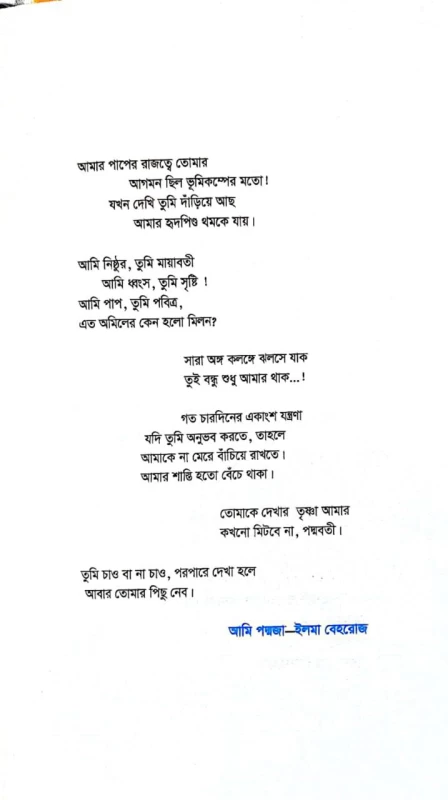 আমার পাপের রাজত্বে তোমার
আগমন ছিল ভূমিকম্পের মতো!
যখন দেখি তুমি দাঁড়িয়ে আছ
আমার হৃদপিণ্ড থমকে যায়।

আমি নিষ্ঠুর, তুমি মায়াবতী
আমি ধ্বংস, তুমি সৃষ্টি !
আমি পাপ, তুমি পবিত্র,
এত অমিলের কেন হলো মিলন?

সারা অঙ্গ কলঙ্কে ঝলসে যাক
তুই বন্ধু শুধু আমার থাক...!

গত চারদিনের একাংশ যন্ত্রণা
যদি তুমি অনুভব করতে, তাহলে
আমাকে না মেরে বাঁচিয়ে রাখতে।
আমার শাস্তি হতো বেঁচে থাকা।

তোমাকে দেখার তৃষ্ণা আমার
কখনো মিটবে না, পদ্মবতী।

তুমি চাও বা না চাও, পরপারে দেখা হলে
আবার তোমার পিছু নেব।

আমি পদ্মজা—ইলমা বেহরোজ